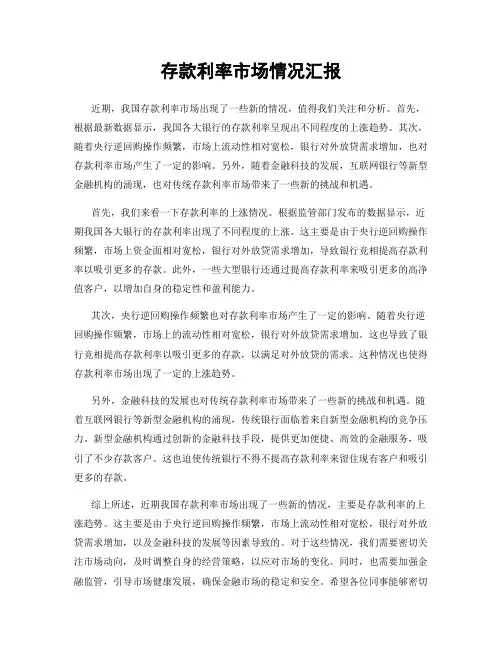 存款利率市场情况汇报

近期，我国存款利率市场出现了一些新的情况，值得我们关注和分析。首先，根据最新数据显示，我国各大银行的存款利率呈现出不同程度的上涨趋势。其次，随着央行逆回购操作频繁，市场上流动性相对宽松，银行对外放贷需求增加，也对存款利率市场产生了一定的影响。另外，随着金融科技的发展，互联网银行等新型金融机构的涌现，也对传统存款利率市场带来了一些新的挑战和机遇。

首先，我们来看一下存款利率的上涨情况。根据监管部门发布的数据显示，近期我国各大银行的存款利率出现了不同程度的上涨。这主要是由于央行逆回购操作频繁，市场上资金面相对宽松，银行对外放贷需求增加，导致银行竞相提高存款利率以吸引更多的存款。此外，一些大型银行还通过提高存款利率来吸引更多的高净值客户，以增加自身的稳定性和盈利能力。

其次，央行逆回购操作频繁也对存款利率市场产生了一定的影响。随着央行逆回购操作频繁，市场上的流动性相对宽松，银行对外放贷需求增加。这也导致了银行竞相提高存款利率以吸引更多的存款，以满足对外放贷的需求。这种情况也使得存款利率市场出现了一定的上涨趋势。

另外，金融科技的发展也对传统存款利率市场带来了一些新的挑战和机遇。随着互联网银行等新型金融机构的涌现，传统银行面临着来自新型金融机构的竞争压力。新型金融机构通过创新的金融科技手段，提供更加便捷、高效的金融服务，吸引了不少存款客户。这也迫使传统银行不得不提高存款利率来留住现有客户和吸引更多的存款。

综上所述，近期我国存款利率市场出现了一些新的情况，主要是存款利率的上涨趋势。这主要是由于央行逆回购操作频繁，市场上流动性相对宽松，银行对外放贷需求增加，以及金融科技的发展等因素导致的。对于这些情况，我们需要密切关注市场动向，及时调整自身的经营策略，以应对市场的变化。同时，也需要加强金融监管，引导市场健康发展，确保金融市场的稳定和安全。希望各位同事能够密切